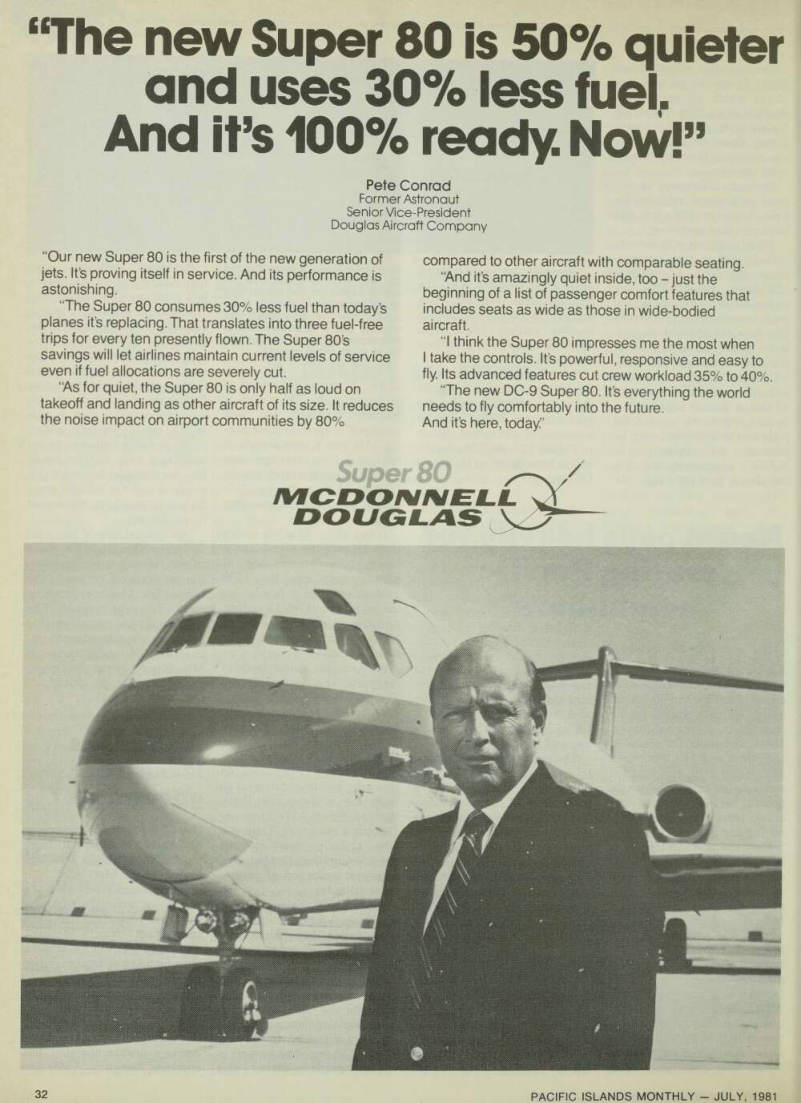 "The new Super 80 is 50% quieter and uses 30% less fuel. And it's 100% ready. Now!"

Pete Conrad
Former Astronaut
Senior Vice-President
Douglas Aircraft Company

"Our new Super 80 is the first of the new generation of jets. It's proving itself in service. And its performance is astonishing.

"The Super 80 consumes 30% less fuel than today's planes it's replacing. That translates into three fuel-free trips for every ten presently flown. The Super 80's savings will let airlines maintain current levels of service even if fuel allocations are severely cut.

"As for quiet, the Super 80 is only half as loud on takeoff and landing as other aircraft of its size. It reduces the noise impact on airport communities by 80% compared to other aircraft with comparable seating.

"And it's amazingly quiet inside, too – just the beginning of a list of passenger comfort features that includes seats as wide as those in wide-bodied aircraft.

"I think the Super 80 impresses me the most when I take the controls. It's powerful, responsive and easy to fly. Its advanced features cut crew workload 35% to 40%.

"The new DC-9 Super 80. It's everything the world needs to fly comfortably into the future. And it's here, today."

Super 80
MCDONNELL DOUGLAS

32

PACIFIC ISLANDS MONTHLY — JULY, 1981